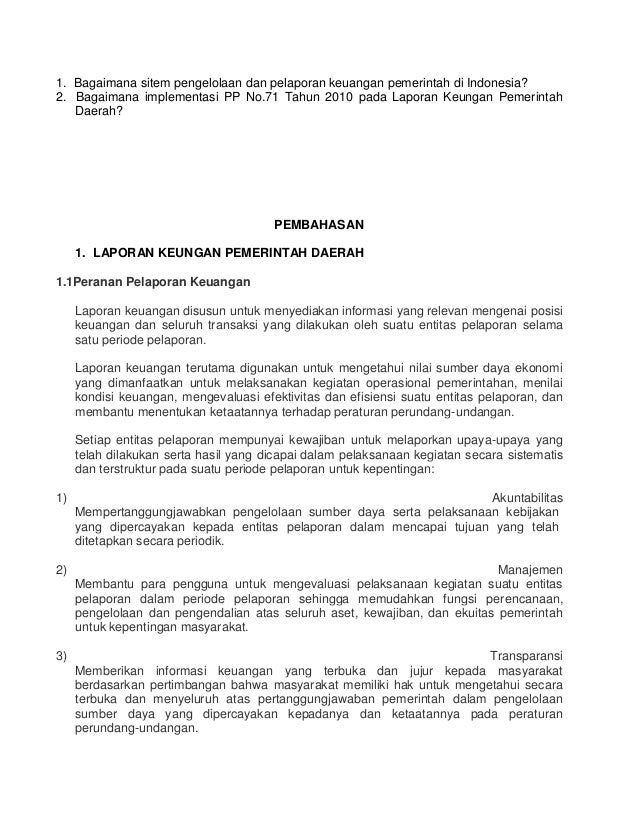 1. Bagaimana sitem pengelolaan dan pelaporan keuangan pemerintah di Indonesia?
2. Bagaimana implementasi PP No.71 Tahun 2010 pada Laporan Keungan Pemerintah Daerah?

PEMBAHASAN

1. LAPORAN KEUNGAN PEMERINTAH DAERAH

1.1Peranan Pelaporan Keuangan

Laporan keuangan disusun untuk menyediakan informasi yang relevan mengenai posisi keuangan dan seluruh transaksi yang dilakukan oleh suatu entitas pelaporan selama satu periode pelaporan.

Laporan keuangan terutama digunakan untuk mengetahui nilai sumber daya ekonomi yang dimanfaatkan untuk melaksanakan kegiatan operasional pemerintahan, menilai kondisi keuangan, mengevaluasi efektivitas dan efisiensi suatu entitas pelaporan, dan membantu menentukan ketaatannya terhadap peraturan perundang-undangan.

Setiap entitas pelaporan mempunyai kewajiban untuk melaporkan upaya-upaya yang telah dilakukan serta hasil yang dicapai dalam pelaksanaan kegiatan secara sistematis dan terstruktur pada suatu periode pelaporan untuk kepentingan:

1) Akuntabilitas
Mempertanggungjawabkan pengelolaan sumber daya serta pelaksanaan kebijakan yang dipercayakan kepada entitas pelaporan dalam mencapai tujuan yang telah ditetapkan secara periodik.

2) Manajemen
Membantu para pengguna untuk mengevaluasi pelaksanaan kegiatan suatu entitas pelaporan dalam periode pelaporan sehingga memudahkan fungsi perencanaan, pengelolaan dan pengendalian atas seluruh aset, kewajiban, dan ekuitas pemerintah untuk kepentingan masyarakat.

3) Transparansi
Memberikan informasi keuangan yang terbuka dan jujur kepada masyarakat berdasarkan pertimbangan bahwa masyarakat memiliki hak untuk mengetahui secara terbuka dan menyeluruh atas pertanggungjawaban pemerintah dalam pengelolaan sumber daya yang dipercayakan kepadanya dan ketaatannya pada peraturan perundang-undangan.